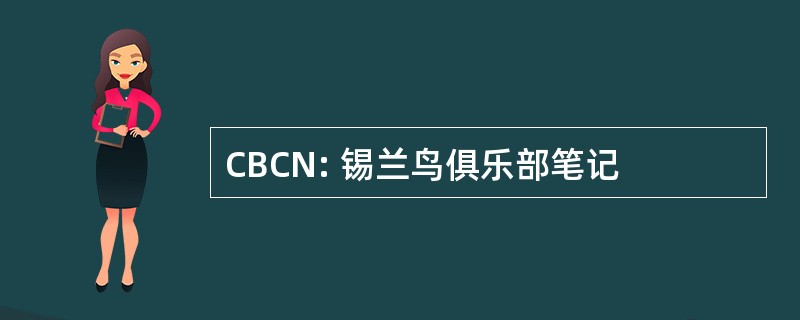 CBCN: 锡兰鸟俱乐部笔记